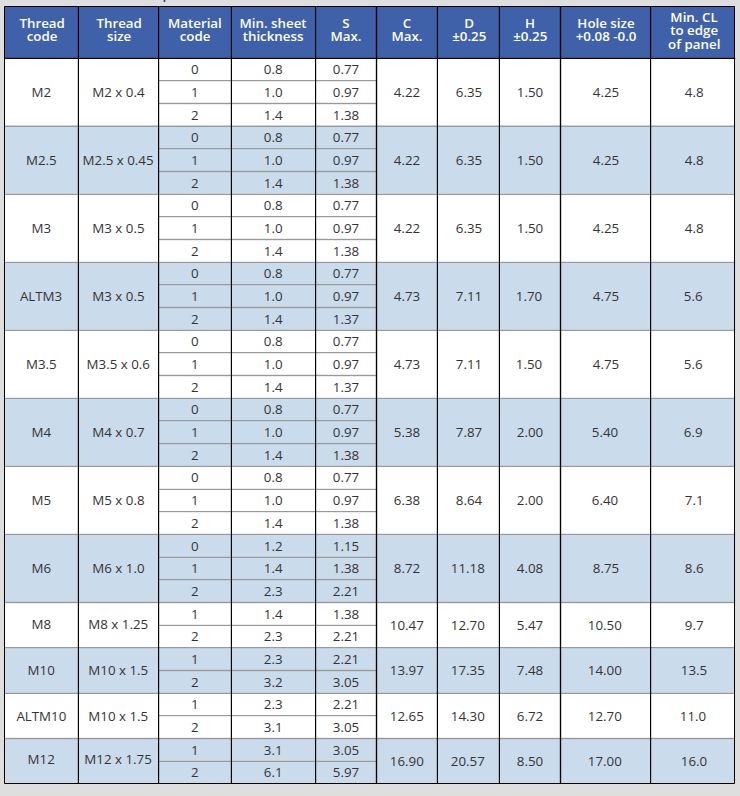 | Thread code | Thread size | Material code | Min. sheet thickness | S Max. | C Max. | D ±0.25 | H ±0.25 | Hole size +0.08 -0.0 | Min. CL to edge of panel |
|---|---|---|---|---|---|---|---|---|---|
| M2 | M2 x 0.4 | 0 | 0.8 | 0.77 | 4.22 | 6.35 | 1.50 | 4.25 | 4.8 |
| | | 1 | 1.0 | 0.97 | | | | | |
| | | 2 | 1.4 | 1.38 | | | | | |
| M2.5 | M2.5 x 0.45 | 0 | 0.8 | 0.77 | 4.22 | 6.35 | 1.50 | 4.25 | 4.8 |
| | | 1 | 1.0 | 0.97 | | | | | |
| | | 2 | 1.4 | 1.38 | | | | | |
| M3 | M3 x 0.5 | 0 | 0.8 | 0.77 | 4.22 | 6.35 | 1.50 | 4.25 | 4.8 |
| | | 1 | 1.0 | 0.97 | | | | | |
| | | 2 | 1.4 | 1.38 | | | | | |
| ALTM3 | M3 x 0.5 | 0 | 0.8 | 0.77 | 4.73 | 7.11 | 1.70 | 4.75 | 5.6 |
| | | 1 | 1.0 | 0.97 | | | | | |
| | | 2 | 1.4 | 1.37 | | | | | |
| M3.5 | M3.5 x 0.6 | 0 | 0.8 | 0.77 | 4.73 | 7.11 | 1.50 | 4.75 | 5.6 |
| | | 1 | 1.0 | 0.97 | | | | | |
| | | 2 | 1.4 | 1.37 | | | | | |
| M4 | M4 x 0.7 | 0 | 0.8 | 0.77 | 5.38 | 7.87 | 2.00 | 5.40 | 6.9 |
| | | 1 | 1.0 | 0.97 | | | | | |
| | | 2 | 1.4 | 1.38 | | | | | |
| M5 | M5 x 0.8 | 0 | 0.8 | 0.77 | 6.38 | 8.64 | 2.00 | 6.40 | 7.1 |
| | | 1 | 1.0 | 0.97 | | | | | |
| | | 2 | 1.4 | 1.38 | | | | | |
| M6 | M6 x 1.0 | 0 | 1.2 | 1.15 | 8.72 | 11.18 | 4.08 | 8.75 | 8.6 |
| | | 1 | 1.4 | 1.38 | | | | | |
| | | 2 | 2.3 | 2.21 | | | | | |
| M8 | M8 x 1.25 | 1 | 1.4 | 1.38 | 10.47 | 12.70 | 5.47 | 10.50 | 9.7 |
| | | 2 | 2.3 | 2.21 | | | | | |
| M10 | M10 x 1.5 | 1 | 2.3 | 2.21 | 13.97 | 17.35 | 7.48 | 14.00 | 13.5 |
| | | 2 | 3.2 | 3.05 | | | | | |
| ALTM10 | M10 x 1.5 | 1 | 2.3 | 2.21 | 12.65 | 14.30 | 6.72 | 12.70 | 11.0 |
| | | 2 | 3.1 | 3.05 | | | | | |
| M12 | M12 x 1.75 | 1 | 3.1 | 3.05 | 16.90 | 20.57 | 8.50 | 17.00 | 16.0 |
| | | 2 | 6.1 | 5.97 | | | | | |